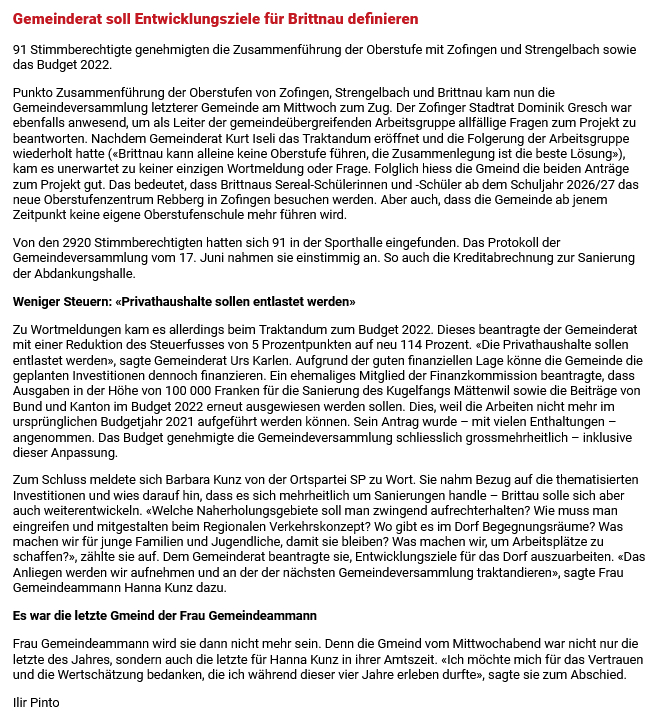 Gemeinderat soll Entwicklungsziele für Brittnau definieren

91 Stimmberechtigte genehmigten die Zusammenführung der Oberstufe mit Zofingen und Strengelbach sowie das Budget 2022.

Punkto Zusammenführung der Oberstufen von Zofingen, Strengelbach und Brittnau kam nun die Gemeindeversammlung letzterer Gemeinde am Mittwoch zum Zug. Der Zofinger Stadtrat Dominik Gresch war ebenfalls anwesend, um als Leiter der gemeindeübergreifenden Arbeitsgruppe allfällige Fragen zum Projekt zu beantworten. Nachdem Gemeinderat Kurt Iseli das Traktandum eröffnet und die Folgerung der Arbeitsgruppe wiederholt hatte («Brittnau kann alleine keine Oberstufe führen, die Zusammenlegung ist die beste Lösung»), kam es unerwartet zu keiner einzigen Wortmeldung oder Frage. Folglich hiess die Gmeind die beiden Anträge zum Projekt gut. Das bedeutet, dass Brittnaus Sereal-Schülerinnen und -Schüler ab dem Schuljahr 2026/27 das neue Oberstufenzentrum Rebberg in Zofingen besuchen werden. Aber auch, dass die Gemeinde ab jenem Zeitpunkt keine eigene Oberstufenschule mehr führen wird.

Von den 2920 Stimmberechtigten hatten sich 91 in der Sporthalle eingefunden. Das Protokoll der Gemeindeversammlung vom 17. Juni nahmen sie einstimmig an. So auch die Kreditabrechnung zur Sanierung der Abdankungshalle.

Weniger Steuern: «Privathaushalte sollen entlastet werden»

Zu Wortmeldungen kam es allerdings beim Traktandum zum Budget 2022. Dieses beantragte der Gemeinderat mit einer Reduktion des Steuerfusses von 5 Prozentpunkten auf neu 114 Prozent. «Die Privathaushalte sollen entlastet werden», sagte Gemeinderat Urs Karlen. Aufgrund der guten finanziellen Lage könne die Gemeinde die geplanten Investitionen dennoch finanzieren. Ein ehemaliges Mitglied der Finanzkommission beantragte, dass Ausgaben in der Höhe von 100 000 Franken für die Sanierung des Kugelfangs Mättenwil sowie die Beiträge von Bund und Kanton im Budget 2022 erneut ausgewiesen werden sollen. Dies, weil die Arbeiten nicht mehr im ursprünglichen Budgetjahr 2021 aufgeführt werden können. Sein Antrag wurde – mit vielen Enthaltungen – angenommen. Das Budget genehmigte die Gemeindeversammlung schliesslich grossmehrheitlich – inklusive dieser Anpassung.

Zum Schluss meldete sich Barbara Kunz von der Ortspartei SP zu Wort. Sie nahm Bezug auf die thematisierten Investitionen und wies darauf hin, dass es sich mehrheitlich um Sanierungen handle – Brittau solle sich aber auch weiterentwickeln. «Welche Naherholungsgebiete soll man zwingend aufrechterhalten? Wie muss man eingreifen und mitgestalten beim Regionalen Verkehrskonzept? Wo gibt es im Dorf Begegnungsräume? Was machen wir für junge Familien und Jugendliche, damit sie bleiben? Was machen wir, um Arbeitsplätze zu schaffen?», zählte sie auf. Dem Gemeinderat beantragte sie, Entwicklungsziele für das Dorf auszuarbeiten. «Das Anliegen werden wir aufnehmen und an der der nächsten Gemeindeversammlung traktandieren», sagte Frau Gemeindeammann Hanna Kunz dazu.

Es war die letzte Gmeind der Frau Gemeindeammann

Frau Gemeindeammann wird sie dann nicht mehr sein. Denn die Gmeind vom Mittwochabend war nicht nur die letzte des Jahres, sondern auch die letzte für Hanna Kunz in ihrer Amtszeit. «Ich möchte mich für das Vertrauen und die Wertschätzung bedanken, die ich während dieser vier Jahre erleben durfte», sagte sie zum Abschied.

Ilir Pinto